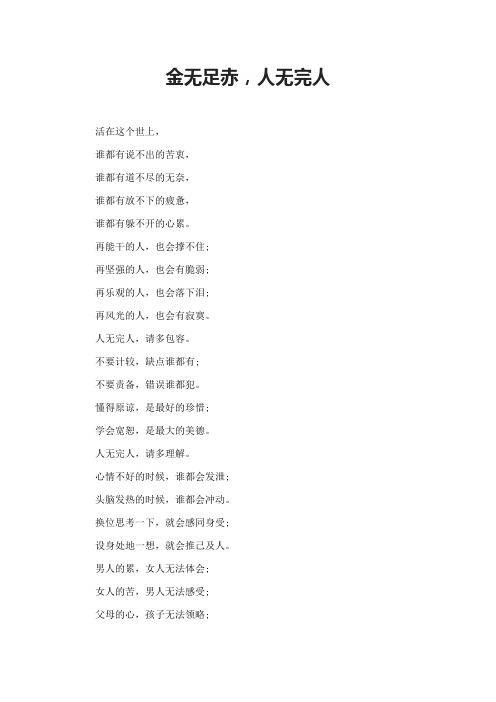 金无足赤，人无完人

活在这个世上，

谁都有说不出的苦衷，

谁都有道不尽的无奈，

谁都有放不下的疲惫，

谁都有躲不开的心累。

再能干的人，也会撑不住；

再坚强的人，也会有脆弱；

再乐观的人，也会落下泪；

再风光的人，也会有寂寞。

人无完人，请多包容。

不要计较，缺点谁都有；

不要责备，错误谁都犯。

懂得原谅，是最好的珍惜；

学会宽恕，是最大的美德。

人无完人，请多理解。

心情不好的时候，谁都会发泄；

头脑发热的时候，谁都会冲动。

换位思考一下，就会感同身受；

设身处地一想，就会推己及人。

男人的累，女人无法体会；

女人的苦，男人无法感受；

父母的心，孩子无法领略；